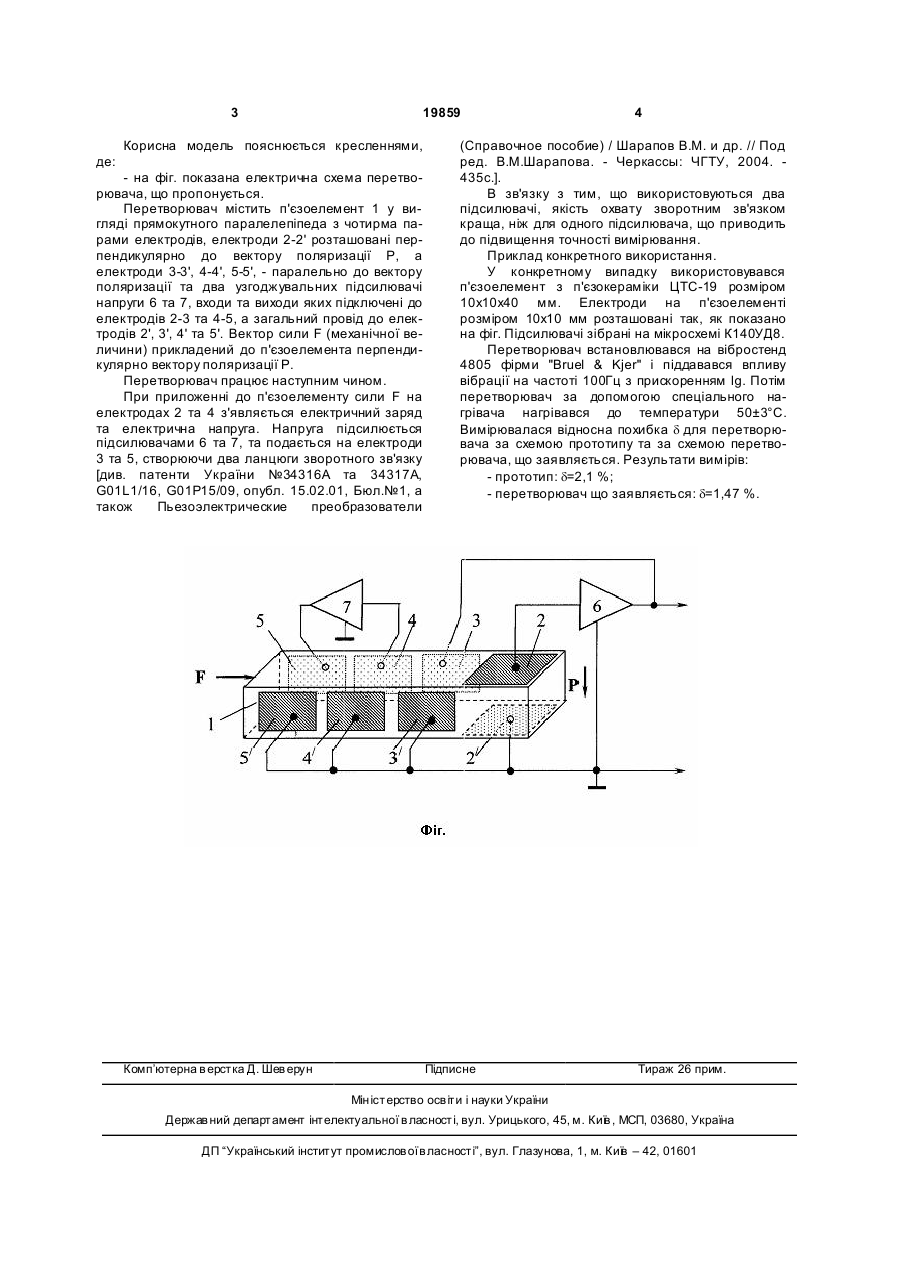 3 19859 4

Корисна модель пояснюється кресленнями, де:

- на фіг. показана електрична схема перетворювача, що пропонується.

Перетворювач містить п'єзоелемент 1 у вигляді прямокутного паралелепіпеда з чотирма парами електродів, електроди 2-2' розташовані перпендикулярно до вектору поляризації Р, а електроди 3-3', 4-4', 5-5', - паралельно до вектору поляризації та два узгоджувальних підсилювачі напруги 6 та 7, входи та виходи яких підключені до електродів 2-3 та 4-5, а загальний провід до електродів 2', 3', 4' та 5'. Вектор сили F (механічної величини) прикладений до п'єзоелемента перпендикулярно вектору поляризації Р.

Перетворювач працює наступним чином.

При приложенні до п'єзоелементу сили F на електродах 2 та 4 з'являється електричний заряд та електрична напруга. Напруга підсилюється підсилювачами 6 та 7, та подається на електроди 3 та 5, створюючи два ланцюги зворотного зв'язку [див. патенти України №34316А та 34317А, G01L1/16, G01P15/09, опубл. 15.02.01, Бюл.№1, а також Пьезоэлектрические преобразователи (Справочное пособие) / Шарапов В.М. и др. // Под ред. В.М.Шарапова. - Черкассы: ЧГТУ, 2004. - 435с.].

В зв'язку з тим, що використовуються два підсилювачі, якість охвату зворотним зв'язком краща, ніж для одного підсилювача, що приводить до підвищення точності вимірювання.

Приклад конкретного використання.

У конкретному випадку використовувався п'єзоелемент з п'єзокераміки ЦТС-19 розміром 10х10х40 мм. Електроди на п'єзоелементі розміром 10х10 мм розташовані так, як показано на фіг. Підсилювачі зібрані на мікросхемі К140УД8.

Перетворювач встановлювався на вібростенд 4805 фірми "Bruel & Kjer" і піддавався впливу вібрації на частоті 100Гц з прискоренням Ig. Потім перетворювач за допомогою спеціального нагрівача нагрівався до температури 50±3°С. Вимірювалася відносна похибка δ для перетворювача за схемою прототипу та за схемою перетворювача, що заявляється. Результати вимірів:

- прототип: δ=2,1 %;

- перетворювач що заявляється: δ=1,47 %.

7 6 5 4 3 2 F P 1 5' 4' 3' 2'

Фіг.

Комп'ютерна верстка Д. Шеверун Підписне Тираж 26 прим.

Міністерство освіти і науки України

Державний департамент інтелектуальної власності, вул. Урицького, 45, м. Київ, МСП, 03680, Україна

ДП "Український інститут промислової власності", вул. Глазунова, 1, м. Київ – 42, 01601